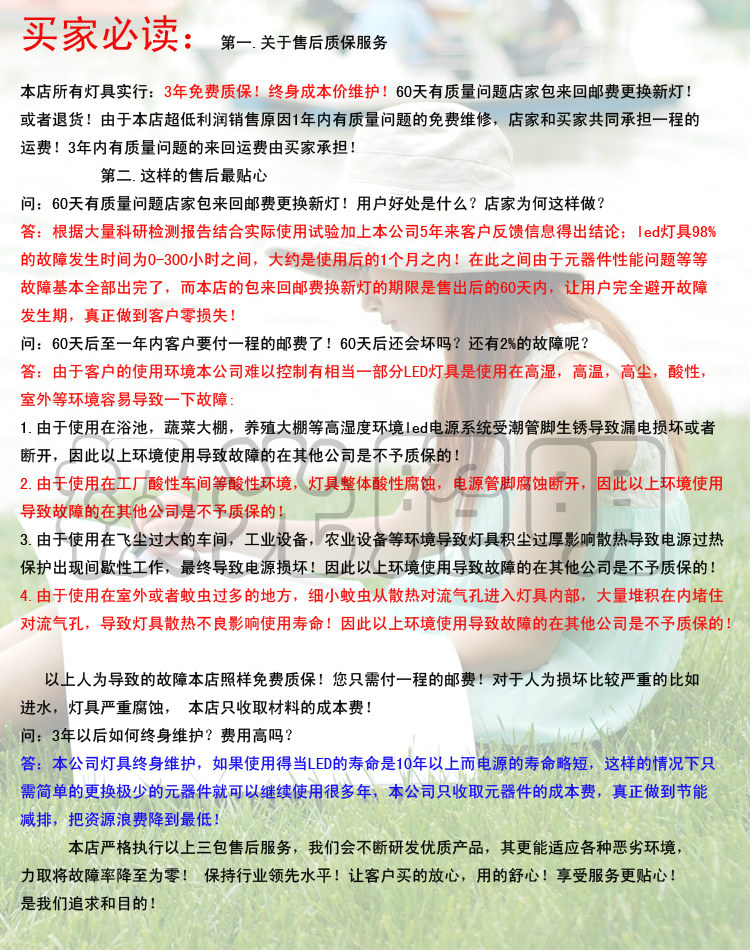 买家必读： 第一.关于售后质保服务

本店所有灯具实行：3年免费质保！终身成本价维护！60天有质量问题店家包来回邮费更换新灯！或者退货！由于本店超低利润销售原因1年内有质量问题的免费维修，店家和买家共同承担一程的运费！3年内有质量问题的来回运费由买家承担！

第二.这样的售后最贴心

问：60天有质量问题店家包来回邮费更换新灯！用户好处是什么？店家为何这样做？

答：根据大量科研检测报告结合实际使用试验加上本公司5年来客户反馈信息得出结论：led灯具98%的故障发生时间为0-300小时之间，大约是使用后的1个月之内！在此之间由于元器件性能问题等等故障基本全部出完了，而本店的包来回邮费换新灯的期限是售出后的60天内，让用户完全避开故障发生期，真正做到客户零损失！

问：60天后至一年内客户要付一程的邮费了！60天后还会坏吗？还有2%的故障呢？

答：由于客户的使用环境本公司难以控制有相当一部分LED灯具是使用在高湿，高温，高尘，酸性，室外等环境容易导致一下故障：

1.由于使用在浴池，蔬菜大棚，养殖大棚等高湿度环境led电源系统受潮管脚生锈导致漏电损坏或者断开，因此以上环境使用导致故障的在其他公司是不予质保的！

2.由于使用在工厂酸性车间等酸性环境，灯具整体酸性腐蚀，电源管脚腐蚀断开，因此以上环境使用导致故障的在其他公司是不予质保的！

3.由于使用在飞尘过大的车间，工业设备，农业设备等环境导致灯具积尘过厚影响散热导致电源过热保护出现间歇性工作，最终导致电源损坏！因此以上环境使用导致故障的在其他公司是不予质保的！

4.由于使用在室外或者蚊虫过多的地方，细小蚊虫从散热对流气孔进入灯具内部，大量堆积在内堵住对流气孔，导致灯具散热不良影响使用寿命！因此以上环境使用导致故障的在其他公司是不予质保的！

以上人为导致的故障本店照样免费质保！您只需付一程的邮费！对于人为损坏比较严重的比如进水，灯具严重腐蚀， 本店只收取材料的成本费！

问：3年以后如何终身维护？费用高吗？

答：本公司灯具终身维护，如果使用得当LED的寿命是10年以上而电源的寿命略短，这样的情况下只需简单的更换极少的元器件就可以继续使用很多年，本公司只收取元器件的成本费，真正做到节能减排，把资源浪费降到最低！

本店严格执行以上三包售后服务，我们会不断研发优质产品，其更能适应各种恶劣环境，力取将故障率降至为零！ 保持行业领先水平！让客户买的放心，用的舒心！享受服务更贴心！是我们追求和目的！